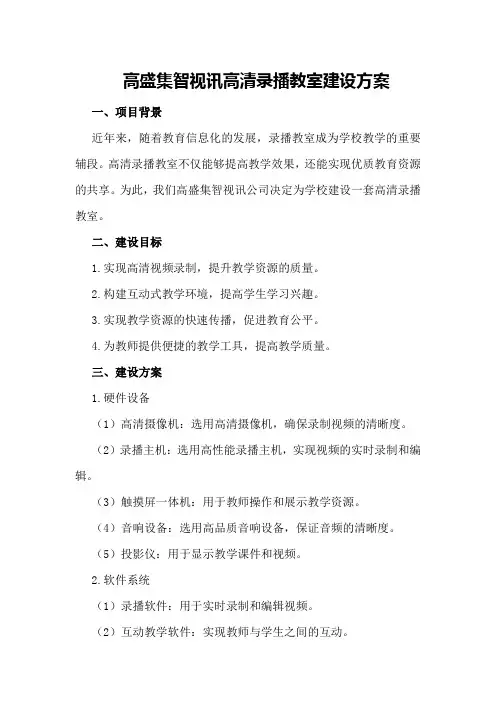 高盛集智视讯高清录播教室建设方案

一、项目背景

近年来，随着教育信息化的发展，录播教室成为学校教学的重要辅段。高清录播教室不仅能够提高教学效果，还能实现优质教育资源的共享。为此，我们高盛集智视讯公司决定为学校建设一套高清录播教室。

二、建设目标

1.实现高清视频录制，提升教学资源的质量。

2.构建互动式教学环境，提高学生学习兴趣。

3.实现教学资源的快速传播，促进教育公平。

4.为教师提供便捷的教学工具，提高教学质量。

三、建设方案

1.硬件设备

（1）高清摄像机：选用高清摄像机，确保录制视频的清晰度。

（2）录播主机：选用高性能录播主机，实现视频的实时录制和编辑。

（3）触摸屏一体机：用于教师操作和展示教学资源。

（4）音响设备：选用高品质音响设备，保证音频的清晰度。

（5）投影仪：用于显示教学课件和视频。

2.软件系统

（1）录播软件：用于实时录制和编辑视频。

（2）互动教学软件：实现教师与学生之间的互动。